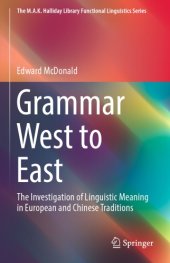 The M.A.K. Halliday Library Functional Linguistics Series

Edward McDonald

Grammar West to East

The Investigation of Linguistic Meaning in European and Chinese Traditions

Springer